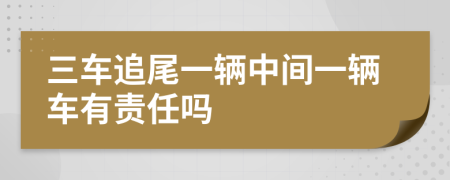 三车追尾一辆中间一辆车有责任吗